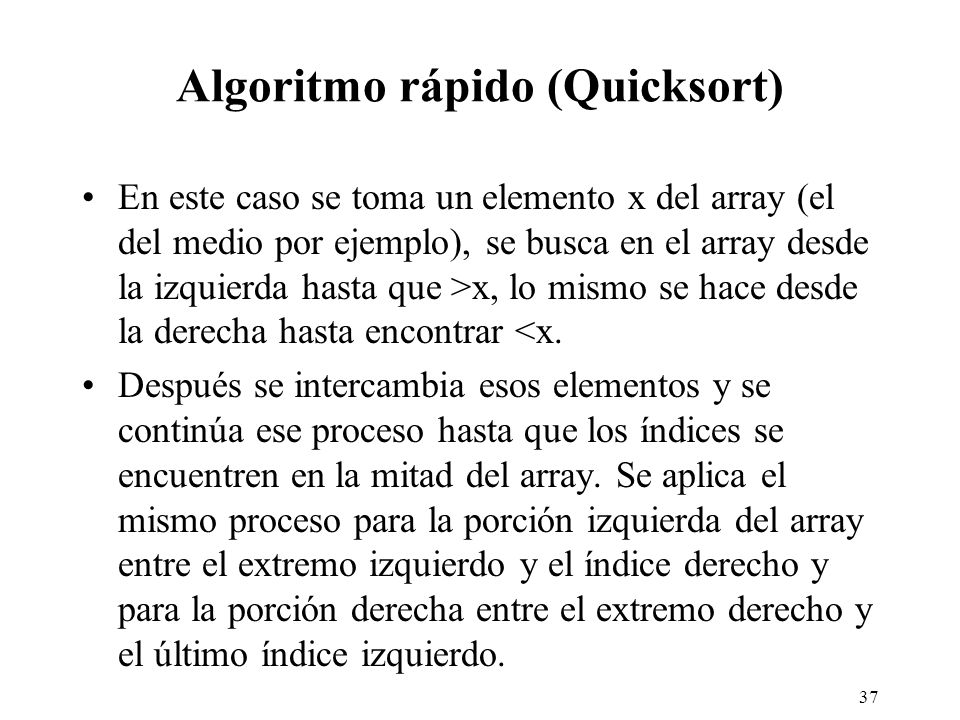 Algoritmo rápido (Quicksort)

• En este caso se toma un elemento x del array (el del medio por ejemplo), se busca en el array desde la izquierda hasta que >x, lo mismo se hace desde la derecha hasta encontrar <x.

• Después se intercambia esos elementos y se continúa ese proceso hasta que los índices se encuentren en la mitad del array. Se aplica el mismo proceso para la porción izquierda del array entre el extremo izquierdo y el índice derecho y para la porción derecha entre el extremo derecho y el último índice izquierdo.

37